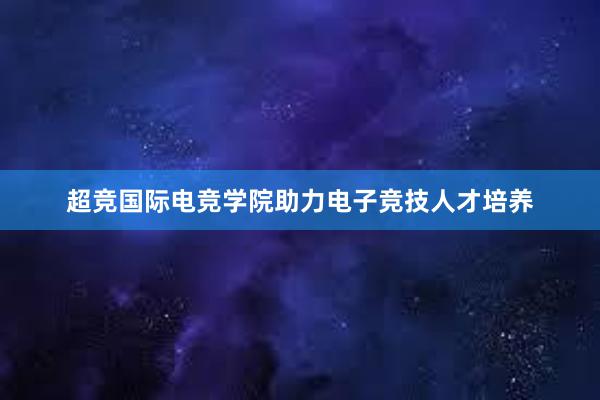 超竞国际电竞学院助力电子竞技人才培养